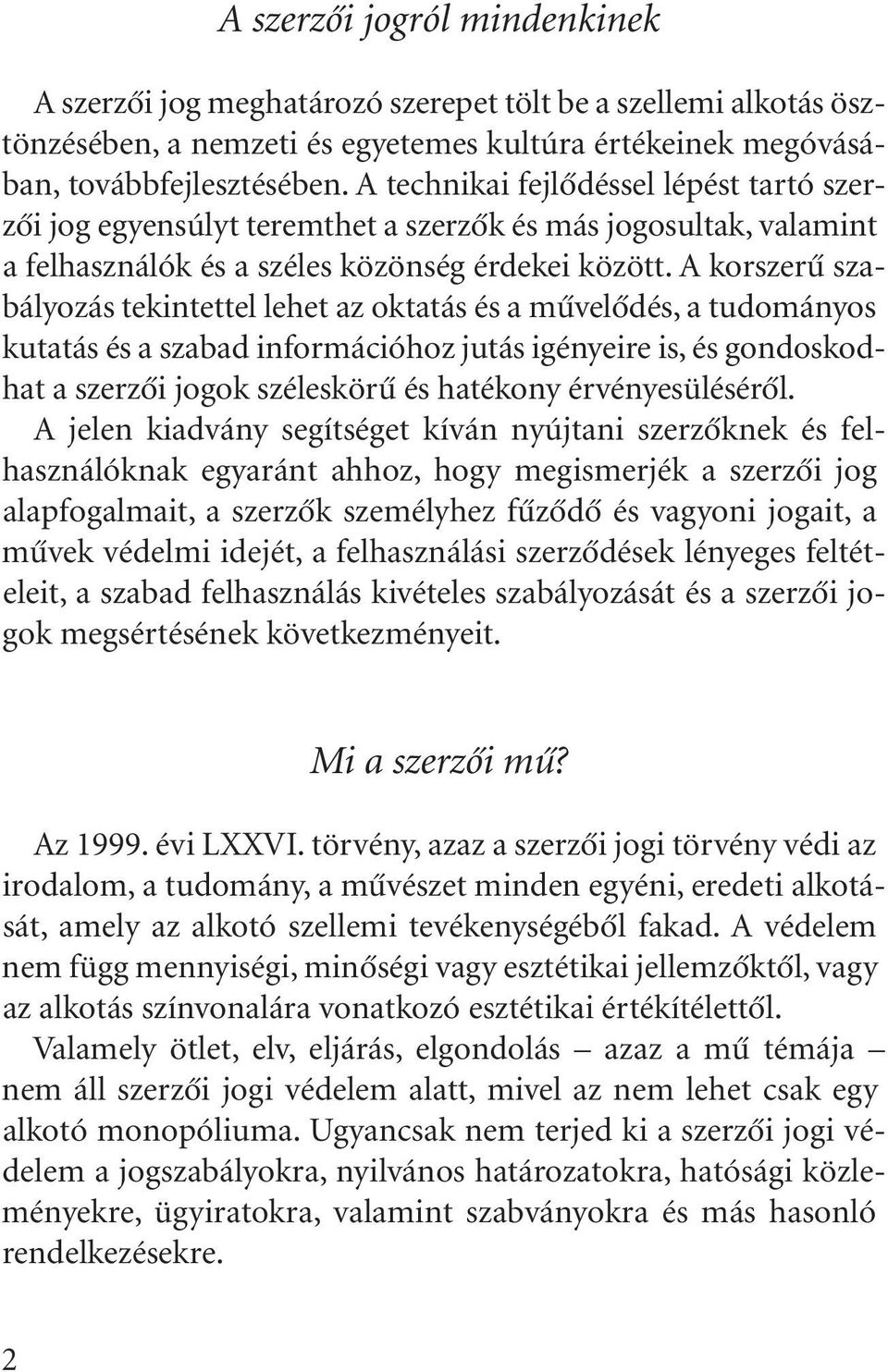 A szerzői jogról mindenkinek

A szerzői jog meghatározó szerepet tölt be a szellemi alkotás ösztönzésében, a nemzeti és egyetemes kultúra értékeinek megóvásában, továbbfejlesztésében. A technikai fejlődéssel lépést tartó szerzői jog egyensúlyt teremthet a szerzők és más jogosultak, valamint a felhasználók és a széles közönség érdekei között. A korszerű szabályozás tekintettel lehet az oktatás és a művelődés, a tudományos kutatás és a szabad információhoz jutás igényeire is, és gondoskodhat a szerzői jogok széleskörű és hatékony érvényesüléséről.

A jelen kiadvány segítséget kíván nyújtani szerzőknek és felhasználóknak egyaránt ahhoz, hogy megismerjék a szerzői jog alapfogalmait, a szerzők személyhez fűződő és vagyoni jogait, a művek védelmi idejét, a felhasználási szerződések lényeges feltételeit, a szabad felhasználás kivételes szabályozását és a szerzői jogok megsértésének következményeit.

Mi a szerzői mű?

Az 1999. évi LXXVI. törvény, azaz a szerzői jogi törvény védi az irodalom, a tudomány, a művészet minden egyéni, eredeti alkotását, amely az alkotó szellemi tevékenységéből fakad. A védelem nem függ mennyiségi, minőségi vagy esztétikai jellemzőktől, vagy az alkotás színvonalára vonatkozó esztétikai értékítélettől.

Valamely ötlet, elv, eljárás, elgondolás – azaz a mű témája – nem áll szerzői jogi védelem alatt, mivel az nem lehet csak egy alkotó monopóliuma. Ugyancsak nem terjed ki a szerzői jogi védelem a jogszabályokra, nyilvános határozatokra, hatósági közleményekre, ügyiratokra, valamint szabványokra és más hasonló rendelkezésekre.

2